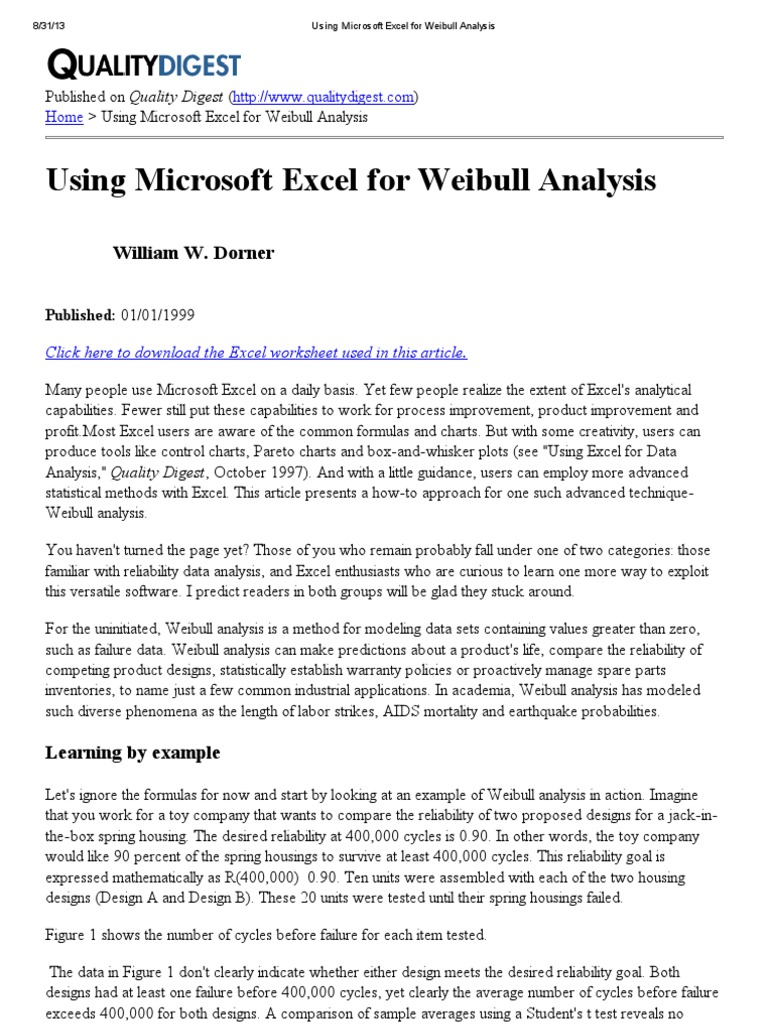 8/31/13 Using Microsoft Excel for Weibull Analysis

QUALITYDIGEST

Published on Quality Digest (http://www.qualitydigest.com)
Home > Using Microsoft Excel for Weibull Analysis

Using Microsoft Excel for Weibull Analysis

William W. Dorner

Published: 01/01/1999

Click here to download the Excel worksheet used in this article.

Many people use Microsoft Excel on a daily basis. Yet few people realize the extent of Excel's analytical capabilities. Fewer still put these capabilities to work for process improvement, product improvement and profit.Most Excel users are aware of the common formulas and charts. But with some creativity, users can produce tools like control charts, Pareto charts and box-and-whisker plots (see "Using Excel for Data Analysis," Quality Digest, October 1997). And with a little guidance, users can employ more advanced statistical methods with Excel. This article presents a how-to approach for one such advanced technique-Weibull analysis.

You haven't turned the page yet? Those of you who remain probably fall under one of two categories: those familiar with reliability data analysis, and Excel enthusiasts who are curious to learn one more way to exploit this versatile software. I predict readers in both groups will be glad they stuck around.

For the uninitiated, Weibull analysis is a method for modeling data sets containing values greater than zero, such as failure data. Weibull analysis can make predictions about a product's life, compare the reliability of competing product designs, statistically establish warranty policies or proactively manage spare parts inventories, to name just a few common industrial applications. In academia, Weibull analysis has modeled such diverse phenomena as the length of labor strikes, AIDS mortality and earthquake probabilities.

Learning by example

Let's ignore the formulas for now and start by looking at an example of Weibull analysis in action. Imagine that you work for a toy company that wants to compare the reliability of two proposed designs for a jack-in-the-box spring housing. The desired reliability at 400,000 cycles is 0.90. In other words, the toy company would like 90 percent of the spring housings to survive at least 400,000 cycles. This reliability goal is expressed mathematically as R(400,000) 0.90. Ten units were assembled with each of the two housing designs (Design A and Design B). These 20 units were tested until their spring housings failed.

Figure 1 shows the number of cycles before failure for each item tested.

The data in Figure 1 don't clearly indicate whether either design meets the desired reliability goal. Both designs had at least one failure before 400,000 cycles, yet clearly the average number of cycles before failure exceeds 400,000 for both designs. A comparison of sample averages using a Student's t test reveals no